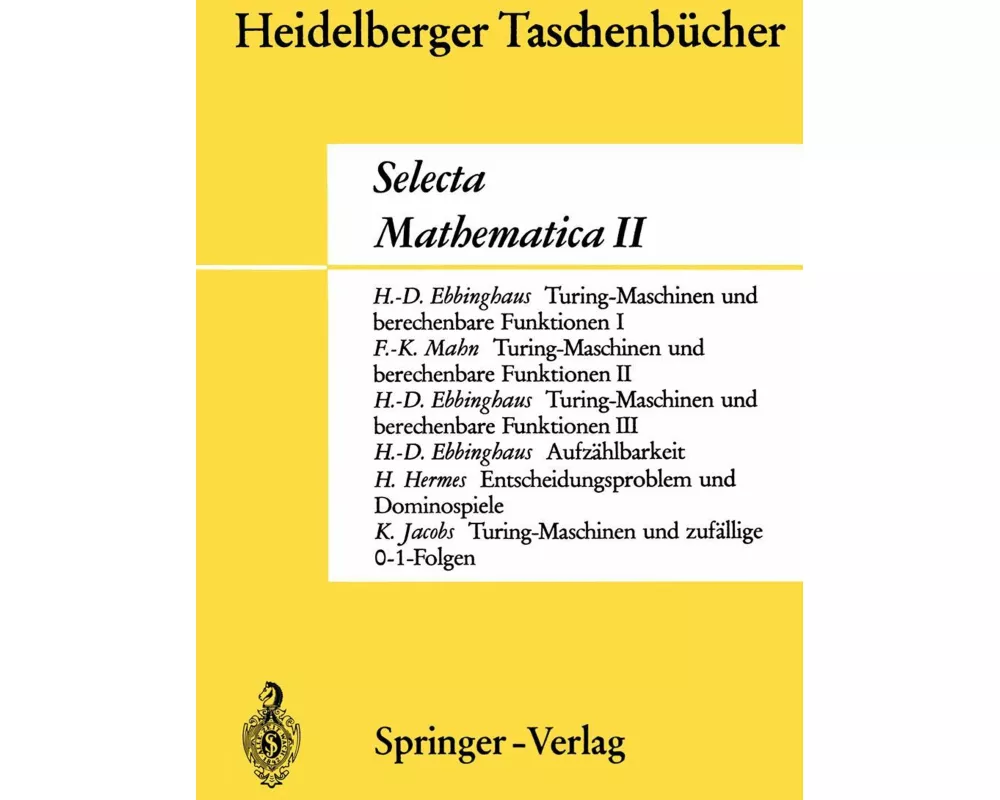 Heidelberger Taschenbücher

Selecta
Mathematica II

H.-D. Ebbinghaus Turing-Maschinen und berechenbare Funktionen I
F.-K. Mahn Turing-Maschinen und berechenbare Funktionen II
H.-D. Ebbinghaus Turing-Maschinen und berechenbare Funktionen III
H.-D. Ebbinghaus Aufzählbarkeit
H. Hermes Entscheidungsproblem und Dominospiele
K. Jacobs Turing-Maschinen und zufällige 0-1-Folgen

Springer-Verlag